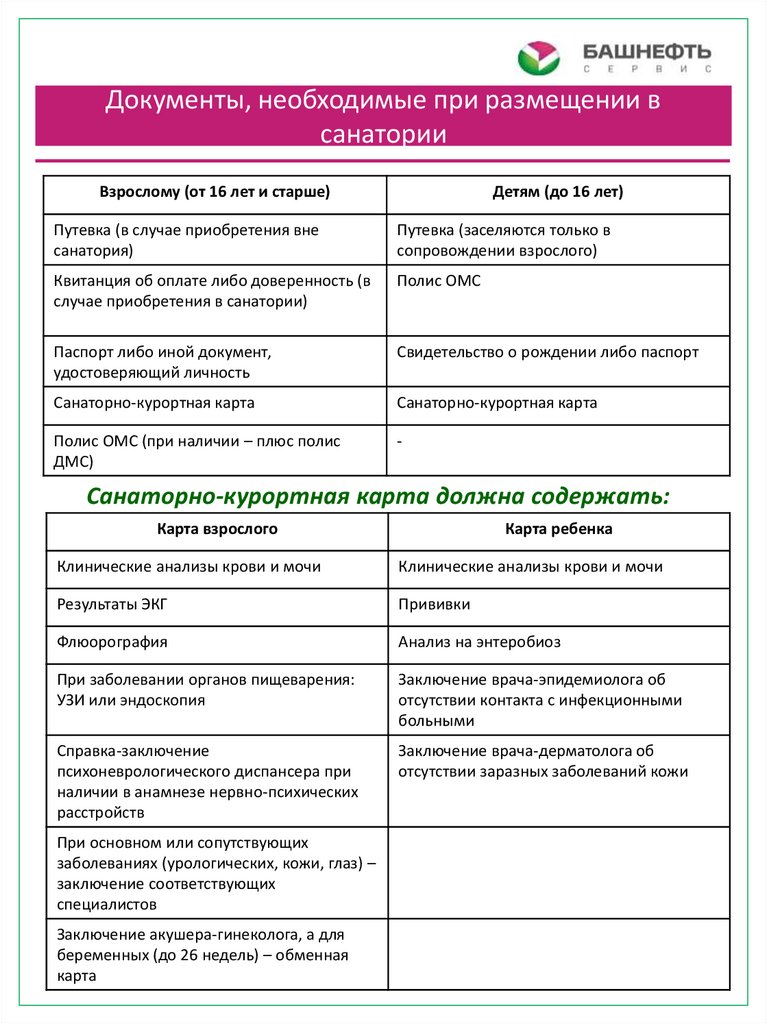 БАШНЕФТЬ
СЕРВИС

Документы, необходимые при размещении в санатории

| Взрослому (от 16 лет и старше) | Детям (до 16 лет) |
|---|---|
| Путевка (в случае приобретения вне санатория) | Путевка (заселяются только в сопровождении взрослого) |
| Квитанция об оплате либо доверенность (в случае приобретения в санатории) | Полис ОМС |
| Паспорт либо иной документ, удостоверяющий личность | Свидетельство о рождении либо паспорт |
| Санаторно-курортная карта | Санаторно-курортная карта |
| Полис ОМС (при наличии – плюс полис ДМС) | - |

Санаторно-курортная карта должна содержать:

| Карта взрослого | Карта ребенка |
|---|---|
| Клинические анализы крови и мочи | Клинические анализы крови и мочи |
| Результаты ЭКГ | Прививки |
| Флюорография | Анализ на энтеробиоз |
| При заболевании органов пищеварения: УЗИ или эндоскопия | Заключение врача-эпидемиолога об отсутствии контакта с инфекционными больными |
| Справка-заключение психоневрологического диспансера при наличии в анамнезе нервно-психических расстройств | Заключение врача-дерматолога об отсутствии заразных заболеваний кожи |
| При основном или сопутствующих заболеваниях (урологических, кожи, глаз) – заключение соответствующих специалистов | |
| Заключение акушера-гинеколога, а для беременных (до 26 недель) – обменная карта | |